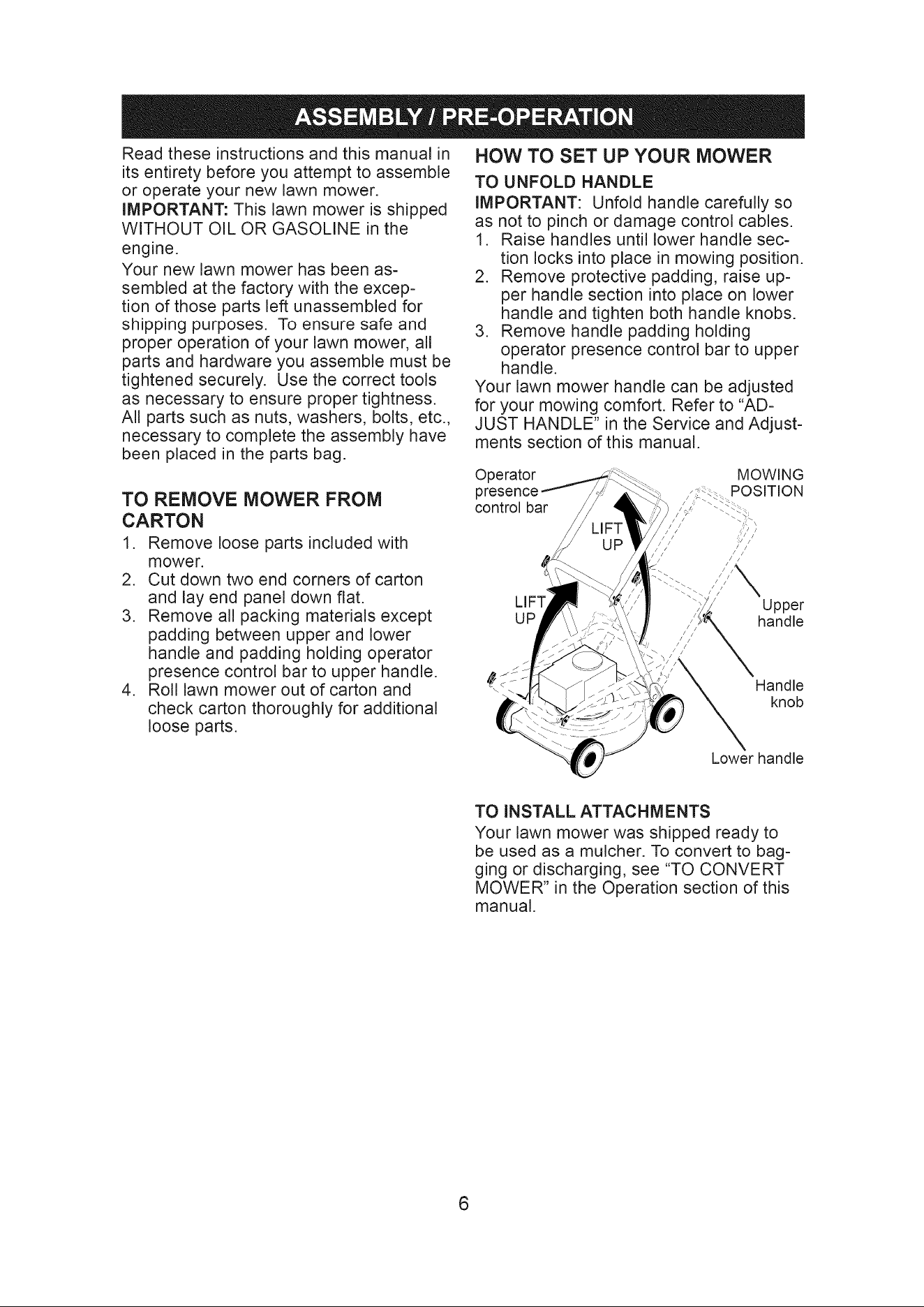 ASSEMBLY / PRE-OPERATION

Read these instructions and this manual in its entirety before you attempt to assemble or operate your new lawn mower.

IMPORTANT: This lawn mower is shipped WITHOUT OIL OR GASOLINE in the engine.

Your new lawn mower has been assembled at the factory with the exception of those parts left unassembled for shipping purposes. To ensure safe and proper operation of your lawn mower, all parts and hardware you assemble must be tightened securely. Use the correct tools as necessary to ensure proper tightness. All parts such as nuts, washers, bolts, etc., necessary to complete the assembly have been placed in the parts bag.

TO REMOVE MOWER FROM CARTON

1. Remove loose parts included with mower.
2. Cut down two end corners of carton and lay end panel down flat.
3. Remove all packing materials except padding between upper and lower handle and padding holding operator presence control bar to upper handle.
4. Roll lawn mower out of carton and check carton thoroughly for additional loose parts.

HOW TO SET UP YOUR MOWER

TO UNFOLD HANDLE

IMPORTANT: Unfold handle carefully so as not to pinch or damage control cables.
1. Raise handles until lower handle section locks into place in mowing position.
2. Remove protective padding, raise upper handle section into place on lower handle and tighten both handle knobs.
3. Remove handle padding holding operator presence control bar to upper handle.

Your lawn mower handle can be adjusted for your mowing comfort. Refer to "ADJUST HANDLE" in the Service and Adjustments section of this manual.

Operator presence control bar
MOWING POSITION
LIFT UP
LIFT UP
Upper handle
Handle knob
Lower handle

TO INSTALL ATTACHMENTS

Your lawn mower was shipped ready to be used as a mulcher. To convert to bagging or discharging, see "TO CONVERT MOWER" in the Operation section of this manual.

6